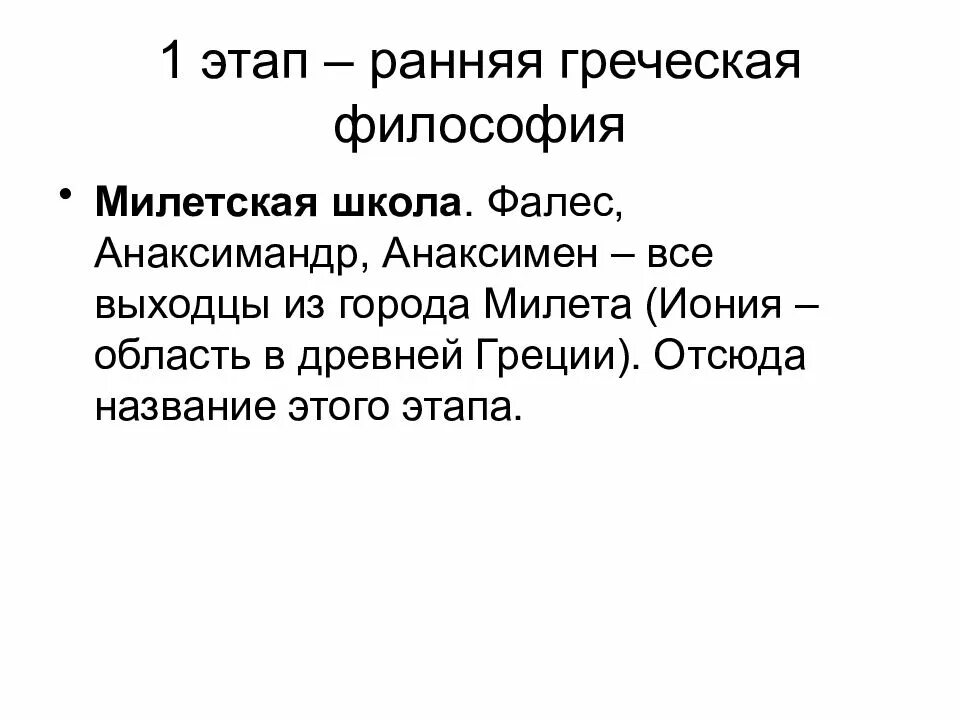 1 этап – ранняя греческая философия

• Милетская школа. Фалес, Анаксимандр, Анаксимен – все выходцы из города Милета (Иония – область в древней Греции). Отсюда название этого этапа.